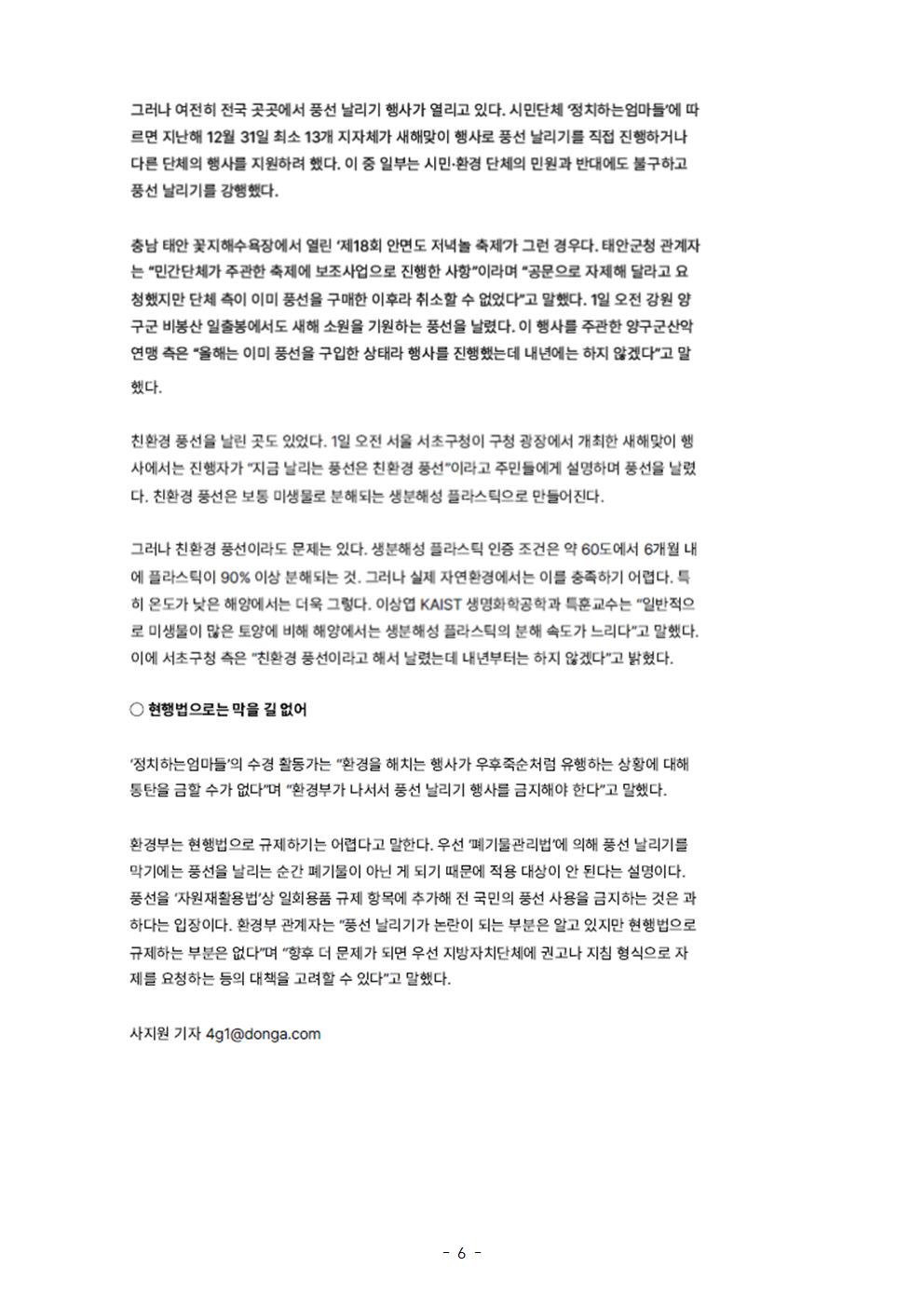 그러나 여전히 전국 곳곳에서 풍선 날리기 행사가 열리고 있다. 시민단체 '정치하는엄마들'에 따르면 지난해 12월 31일 최소 13개 지자체가 새해맞이 행사로 풍선 날리기를 직접 진행하거나 다른 단체의 행사를 지원하려 했다. 이 중 일부는 시민·환경 단체의 민원과 반대에도 불구하고 풍선 날리기를 강행했다.

충남 태안 꽃지해수욕장에서 열린 '제18회 안면도 저녁놀 축제'가 그런 경우다. 태안군청 관계자는 "민간단체가 주관한 축제에 보조사업으로 진행한 사항"이라며 "공문으로 자제해 달라고 요청했지만 단체 측이 이미 풍선을 구매한 이후라 취소할 수 없었다"고 말했다. 1일 오전 강원 양구군 비봉산 일출봉에서도 새해 소원을 기원하는 풍선을 날렸다. 이 행사를 주관한 양구군산악연맹 측은 "올해는 이미 풍선을 구입한 상태라 행사를 진행했는데 내년에는 하지 않겠다"고 말했다.

친환경 풍선을 날린 곳도 있었다. 1일 오전 서울 서초구청이 구청 광장에서 개최한 새해맞이 행사에서는 진행자가 "지금 날리는 풍선은 친환경 풍선"이라고 주민들에게 설명하며 풍선을 날렸다. 친환경 풍선은 보통 미생물로 분해되는 생분해성 플라스틱으로 만들어진다.

그러나 친환경 풍선이라도 문제는 있다. 생분해성 플라스틱 인증 조건은 약 60도에서 6개월 내에 플라스틱이 90% 이상 분해되는 것. 그러나 실제 자연환경에서는 이를 충족하기 어렵다. 특히 온도가 낮은 해양에서는 더욱 그렇다. 이상엽 KAIST 생명화학공학과 특훈교수는 "일반적으로 미생물이 많은 토양에 비해 해양에서는 생분해성 플라스틱의 분해 속도가 느리다"고 말했다. 이에 서초구청 측은 "친환경 풍선이라고 해서 날렸는데 내년부터는 하지 않겠다"고 밝혔다.

○ 현행법으로는 막을 길 없어

'정치하는엄마들'의 수경 활동가는 "환경을 해치는 행사가 우후죽순처럼 유행하는 상황에 대해 통탄을 금할 수가 없다"며 "환경부가 나서서 풍선 날리기 행사를 금지해야 한다"고 말했다.

환경부는 현행법으로 규제하기는 어렵다고 말한다. 우선 '폐기물관리법'에 의해 풍선 날리기를 막기에는 풍선을 날리는 순간 폐기물이 아닌 게 되기 때문에 적용 대상이 안 된다는 설명이다. 풍선을 '자원재활용법'상 일회용품 규제 항목에 추가해 전 국민의 풍선 사용을 금지하는 것은 과하다는 입장이다. 환경부 관계자는 "풍선 날리기가 논란이 되는 부분은 알고 있지만 현행법으로 규제하는 부분은 없다"며 "향후 더 문제가 되면 우선 지방자치단체에 권고나 지침 형식으로 자제를 요청하는 등의 대책을 고려할 수 있다"고 말했다.

사지원 기자 4g1@donga.com

- 6 -